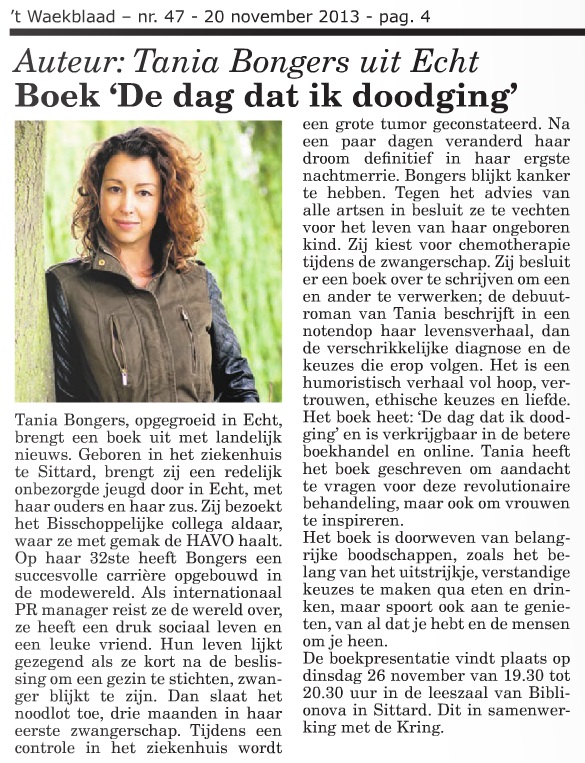 't Waekblaad – nr. 47 - 20 november 2013 - pag. 4

Auteur: Tania Bongers uit Echt
Boek 'De dag dat ik doodging'

Tania Bongers, opgegroeid in Echt, brengt een boek uit met landelijk nieuws. Geboren in het ziekenhuis te Sittard, brengt zij een redelijk onbezorgde jeugd door in Echt, met haar ouders en haar zus. Zij bezoekt het Bisschoppelijke collega aldaar, waar ze met gemak de HAVO haalt. Op haar 32ste heeft Bongers een succesvolle carrière opgebouwd in de modewereld. Als internationaal PR manager reist ze de wereld over, ze heeft een druk sociaal leven en een leuke vriend. Hun leven lijkt gezegend als ze kort na de beslissing om een gezin te stichten, zwanger blijkt te zijn. Dan slaat het noodlot toe, drie maanden in haar eerste zwangerschap. Tijdens een controle in het ziekenhuis wordt een grote tumor geconstateerd. Na een paar dagen veranderd haar droom definitief in haar ergste nachtmerrie. Bongers blijkt kanker te hebben. Tegen het advies van alle artsen in besluit ze te vechten voor het leven van haar ongeboren kind. Zij kiest voor chemotherapie tijdens de zwangerschap. Zij besluit er een boek over te schrijven om een en ander te verwerken; de debuutroman van Tania beschrijft in een notendop haar levensverhaal, dan de verschrikkelijke diagnose en de keuzes die erop volgen. Het is een humoristisch verhaal vol hoop, vertrouwen, ethische keuzes en liefde. Het boek heet: 'De dag dat ik doodging' en is verkrijgbaar in de betere boekhandel en online. Tania heeft het boek geschreven om aandacht te vragen voor deze revolutionaire behandeling, maar ook om vrouwen te inspireren.
Het boek is doorweven van belangrijke boodschappen, zoals het belang van het uitstrijkje, verstandige keuzes te maken qua eten en drinken, maar spoort ook aan te genieten, van al dat je hebt en de mensen om je heen.
De boekpresentatie vindt plaats op dinsdag 26 november van 19.30 tot 20.30 uur in de leeszaal van Biblionova in Sittard. Dit in samenwerking met de Kring.